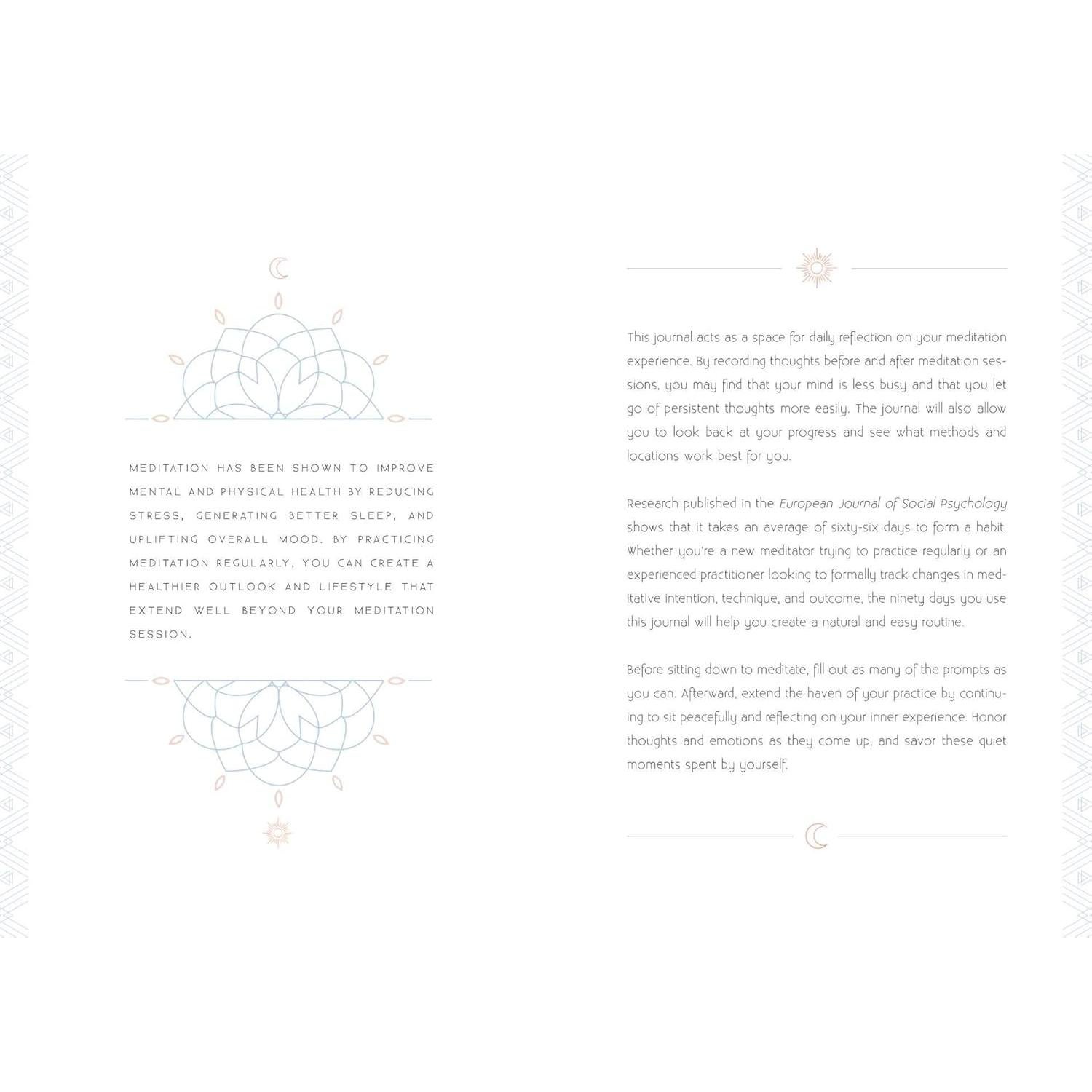 MEDITATION HAS BEEN SHOWN TO IMPROVE MENTAL AND PHYSICAL HEALTH BY REDUCING STRESS, GENERATING BETTER SLEEP, AND UPLIFTING OVERALL MOOD. BY PRACTICING MEDITATION REGULARLY, YOU CAN CREATE A HEALTHIER OUTLOOK AND LIFESTYLE THAT EXTEND WELL BEYOND YOUR MEDITATION SESSION.

This journal acts as a space for daily reflection on your meditation experience. By recording thoughts before and after meditation sessions, you may find that your mind is less busy and that you let go of persistent thoughts more easily. The journal will also allow you to look back at your progress and see what methods and locations work best for you.

Research published in the European Journal of Social Psychology shows that it takes an average of sixty-six days to form a habit. Whether you're a new meditator trying to practice regularly or an experienced practitioner looking to formally track changes in meditative intention, technique, and outcome, the ninety days you use this journal will help you create a natural and easy routine.

Before sitting down to meditate, fill out as many of the prompts as you can. Afterward, extend the haven of your practice by continuing to sit peacefully and reflecting on your inner experience. Honor thoughts and emotions as they come up, and savor these quiet moments spent by yourself.